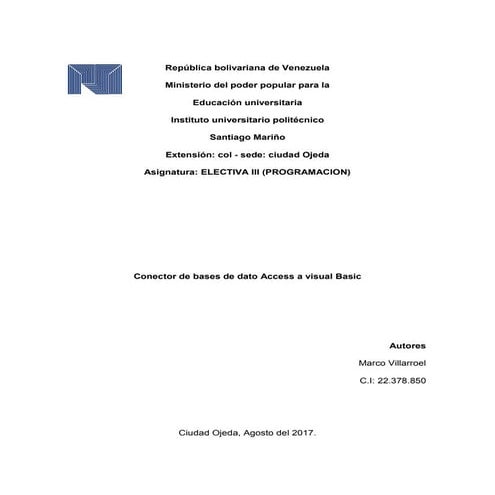 República bolivariana de Venezuela
Ministerio del poder popular para la
Educación universitaria
Instituto universitario politécnico
Santiago Mariño
Extensión: col - sede: ciudad Ojeda
Asignatura: ELECTIVA III (PROGRAMACION)

Conector de bases de dato Access a visual Basic

Autores
Marco Villarroel
C.I: 22.378.850

Ciudad Ojeda, Agosto del 2017.